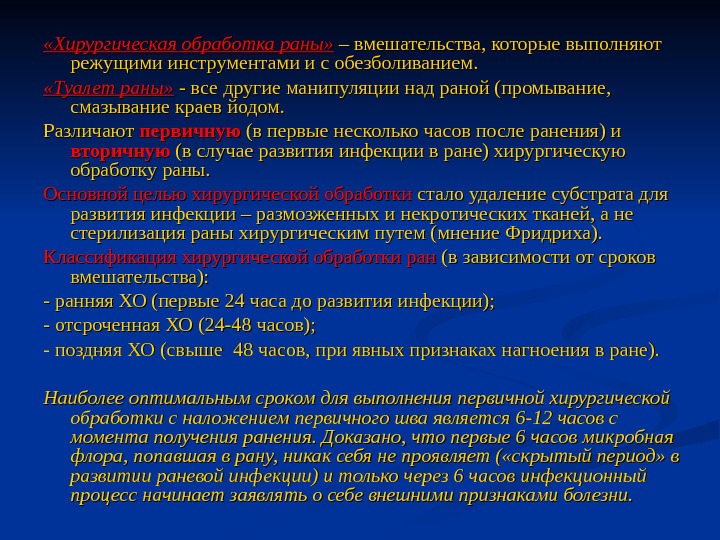 «Хирургическая обработка раны» – вмешательства, которые выполняют режущими инструментами и с обезболиванием.

«Туалет раны» - все другие манипуляции над раной (промывание, смазывание краев йодом.

Различают первичную (в первые несколько часов после ранения) и вторичную (в случае развития инфекции в ране) хирургическую обработку раны.

Основной целью хирургической обработки стало удаление субстрата для развития инфекции – размозженных и некротических тканей, а не стерилизация раны хирургическим путем (мнение Фридриха).

Классификация хирургической обработки ран (в зависимости от сроков вмешательства):

- ранняя ХО (первые 24 часа до развития инфекции);

- отсроченная ХО (24-48 часов);

- поздняя ХО (свыше 48 часов, при явных признаках нагноения в ране).

Наиболее оптимальным сроком для выполнения первичной хирургической обработки с наложением первичного шва является 6-12 часов с момента получения ранения. Доказано, что первые 6 часов микробная флора, попавшая в рану, никак себя не проявляет («скрытый период» в развитии раневой инфекции) и только через 6 часов инфекционный процесс начинает заявлять о себе внешними признаками болезни.